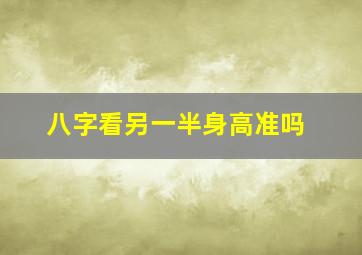 八字看另一半身高准吗